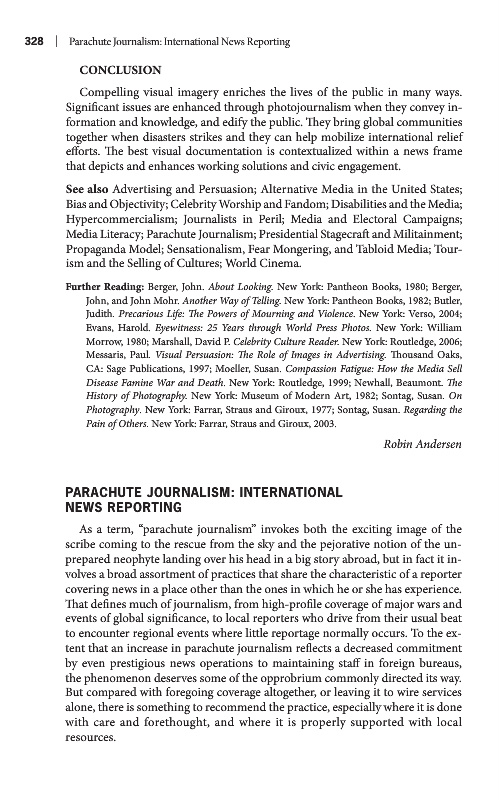 328 | Parachute Journalism: International News Reporting

CONCLUSION

Compelling visual imagery enriches the lives of the public in many ways. Significant issues are enhanced through photojournalism when they convey information and knowledge, and edify the public. They bring global communities together when disasters strikes and they can help mobilize international relief efforts. The best visual documentation is contextualized within a news frame that depicts and enhances working solutions and civic engagement.

See also Advertising and Persuasion; Alternative Media in the United States; Bias and Objectivity; Celebrity Worship and Fandom; Disabilities and the Media; Hypercommercialism; Journalists in Peril; Media and Electoral Campaigns; Media Literacy; Parachute Journalism; Presidential Stagecraft and Militainment; Propaganda Model; Sensationalism, Fear Mongering, and Tabloid Media; Tourism and the Selling of Cultures; World Cinema.

Further Reading: Berger, John. About Looking. New York: Pantheon Books, 1980; Berger, John, and John Mohr. Another Way of Telling. New York: Pantheon Books, 1982; Butler, Judith. Precarious Life: The Powers of Mourning and Violence. New York: Verso, 2004; Evans, Harold. Eyewitness: 25 Years through World Press Photos. New York: William Morrow, 1980; Marshall, David P. Celebrity Culture Reader. New York: Routledge, 2006; Messaris, Paul. Visual Persuasion: The Role of Images in Advertising. Thousand Oaks, CA: Sage Publications, 1997; Moeller, Susan. Compassion Fatigue: How the Media Sell Disease Famine War and Death. New York: Routledge, 1999; Newhall, Beaumont. The History of Photography. New York: Museum of Modern Art, 1982; Sontag, Susan. On Photography. New York: Farrar, Straus and Giroux, 1977; Sontag, Susan. Regarding the Pain of Others. New York: Farrar, Straus and Giroux, 2003.

Robin Andersen

PARACHUTE JOURNALISM: INTERNATIONAL NEWS REPORTING

As a term, "parachute journalism" invokes both the exciting image of the scribe coming to the rescue from the sky and the pejorative notion of the unprepared neophyte landing over his head in a big story abroad, but in fact it involves a broad assortment of practices that share the characteristic of a reporter covering news in a place other than the ones in which he or she has experience. That defines much of journalism, from high-profile coverage of major wars and events of global significance, to local reporters who drive from their usual beat to encounter regional events where little reportage normally occurs. To the extent that an increase in parachute journalism reflects a decreased commitment by even prestigious news operations to maintaining staff in foreign bureaus, the phenomenon deserves some of the opprobrium commonly directed its way. But compared with foregoing coverage altogether, or leaving it to wire services alone, there is something to recommend the practice, especially where it is done with care and forethought, and where it is properly supported with local resources.